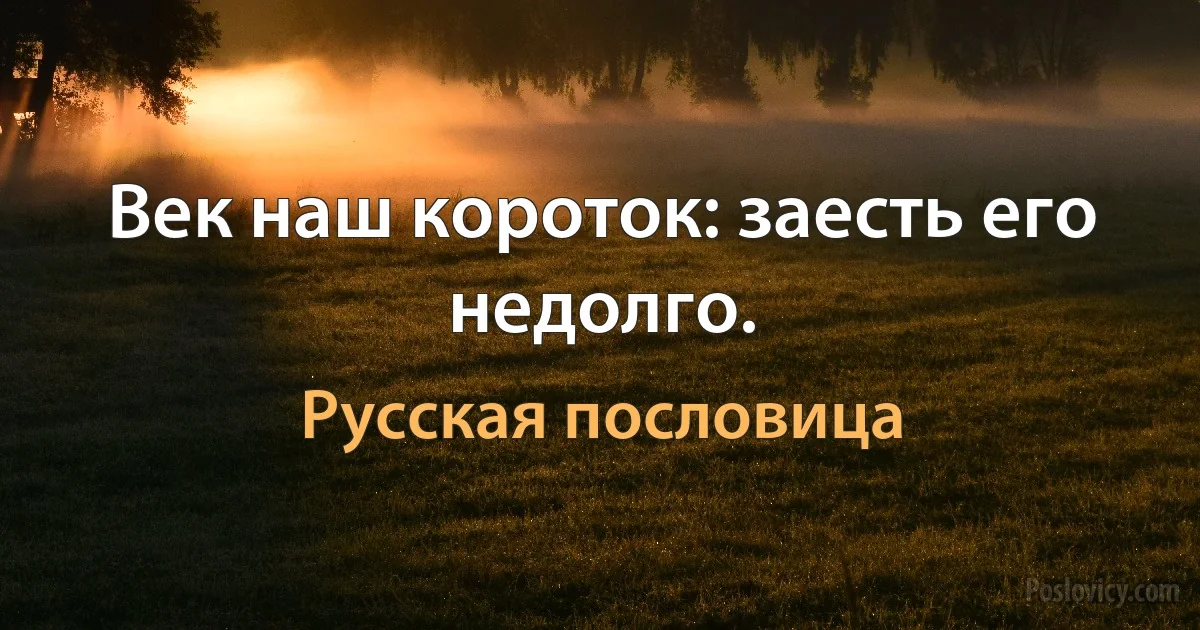 Век наш короток: заесть его недолго.

Русская пословица

Poslovicy.com